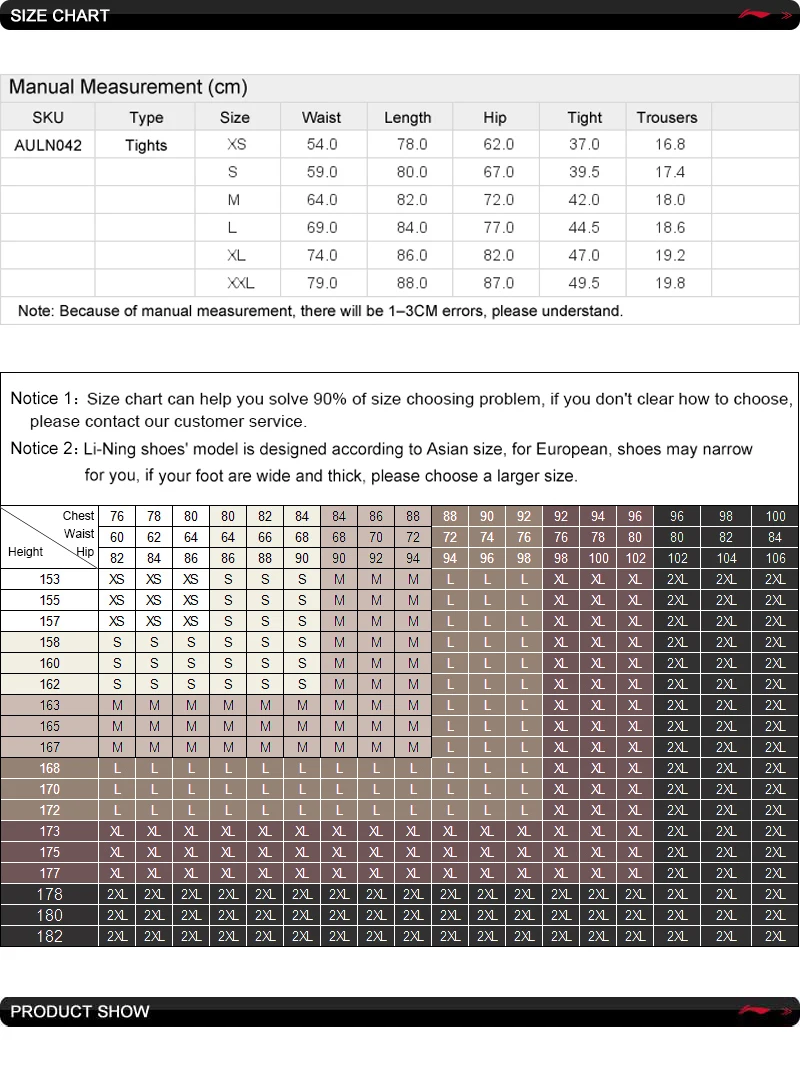 SIZE CHART

Manual Measurement (cm)

| SKU | Type | Size | Waist | Length | Hip | Tight | Trousers |
|---|---|---|---|---|---|---|---|
| AULN042 | Tights | XS | 54.0 | 78.0 | 62.0 | 37.0 | 16.8 |
| | | S | 59.0 | 80.0 | 67.0 | 39.5 | 17.4 |
| | | M | 64.0 | 82.0 | 72.0 | 42.0 | 18.0 |
| | | L | 69.0 | 84.0 | 77.0 | 44.5 | 18.6 |
| | | XL | 74.0 | 86.0 | 82.0 | 47.0 | 19.2 |
| | | XXL | 79.0 | 88.0 | 87.0 | 49.5 | 19.8 |

Note: Because of manual measurement, there will be 1–3CM errors, please understand.

Notice 1: Size chart can help you solve 90% of size choosing problem, if you don't clear how to choose, please contact our customer service.

Notice 2: Li-Ning shoes' model is designed according to Asian size, for European, shoes may narrow for you, if your foot are wide and thick, please choose a larger size.

| Chest | 76 | 78 | 80 | 80 | 82 | 84 | 84 | 86 | 88 | 88 | 90 | 92 | 92 | 94 | 96 | 96 | 98 | 100 |
|---|---|---|---|---|---|---|---|---|---|---|---|---|---|---|---|---|---|---|
| Waist | 60 | 62 | 64 | 64 | 66 | 68 | 68 | 70 | 72 | 72 | 74 | 76 | 76 | 78 | 80 | 80 | 82 | 84 |
| Height / Hip | 82 | 84 | 86 | 86 | 88 | 90 | 90 | 92 | 94 | 94 | 96 | 98 | 98 | 100 | 102 | 102 | 104 | 106 |
| 153 | XS | XS | XS | S | S | S | M | M | M | L | L | L | XL | XL | XL | 2XL | 2XL | 2XL |
| 155 | XS | XS | XS | S | S | S | M | M | M | L | L | L | XL | XL | XL | 2XL | 2XL | 2XL |
| 157 | XS | XS | XS | S | S | S | M | M | M | L | L | L | XL | XL | XL | 2XL | 2XL | 2XL |
| 158 | S | S | S | S | S | S | M | M | M | L | L | L | XL | XL | XL | 2XL | 2XL | 2XL |
| 160 | S | S | S | S | S | S | M | M | M | L | L | L | XL | XL | XL | 2XL | 2XL | 2XL |
| 162 | S | S | S | S | S | S | M | M | M | L | L | L | XL | XL | XL | 2XL | 2XL | 2XL |
| 163 | M | M | M | M | M | M | M | M | M | L | L | L | XL | XL | XL | 2XL | 2XL | 2XL |
| 165 | M | M | M | M | M | M | M | M | M | L | L | L | XL | XL | XL | 2XL | 2XL | 2XL |
| 167 | M | M | M | M | M | M | M | M | M | L | L | L | XL | XL | XL | 2XL | 2XL | 2XL |
| 168 | L | L | L | L | L | L | L | L | L | L | L | L | XL | XL | XL | 2XL | 2XL | 2XL |
| 170 | L | L | L | L | L | L | L | L | L | L | L | L | XL | XL | XL | 2XL | 2XL | 2XL |
| 172 | L | L | L | L | L | L | L | L | L | L | L | L | XL | XL | XL | 2XL | 2XL | 2XL |
| 173 | XL | XL | XL | XL | XL | XL | XL | XL | XL | XL | XL | XL | XL | XL | XL | 2XL | 2XL | 2XL |
| 175 | XL | XL | XL | XL | XL | XL | XL | XL | XL | XL | XL | XL | XL | XL | XL | 2XL | 2XL | 2XL |
| 177 | XL | XL | XL | XL | XL | XL | XL | XL | XL | XL | XL | XL | XL | XL | XL | 2XL | 2XL | 2XL |
| 178 | 2XL | 2XL | 2XL | 2XL | 2XL | 2XL | 2XL | 2XL | 2XL | 2XL | 2XL | 2XL | 2XL | 2XL | 2XL | 2XL | 2XL | 2XL |
| 180 | 2XL | 2XL | 2XL | 2XL | 2XL | 2XL | 2XL | 2XL | 2XL | 2XL | 2XL | 2XL | 2XL | 2XL | 2XL | 2XL | 2XL | 2XL |
| 182 | 2XL | 2XL | 2XL | 2XL | 2XL | 2XL | 2XL | 2XL | 2XL | 2XL | 2XL | 2XL | 2XL | 2XL | 2XL | 2XL | 2XL | 2XL |

PRODUCT SHOW